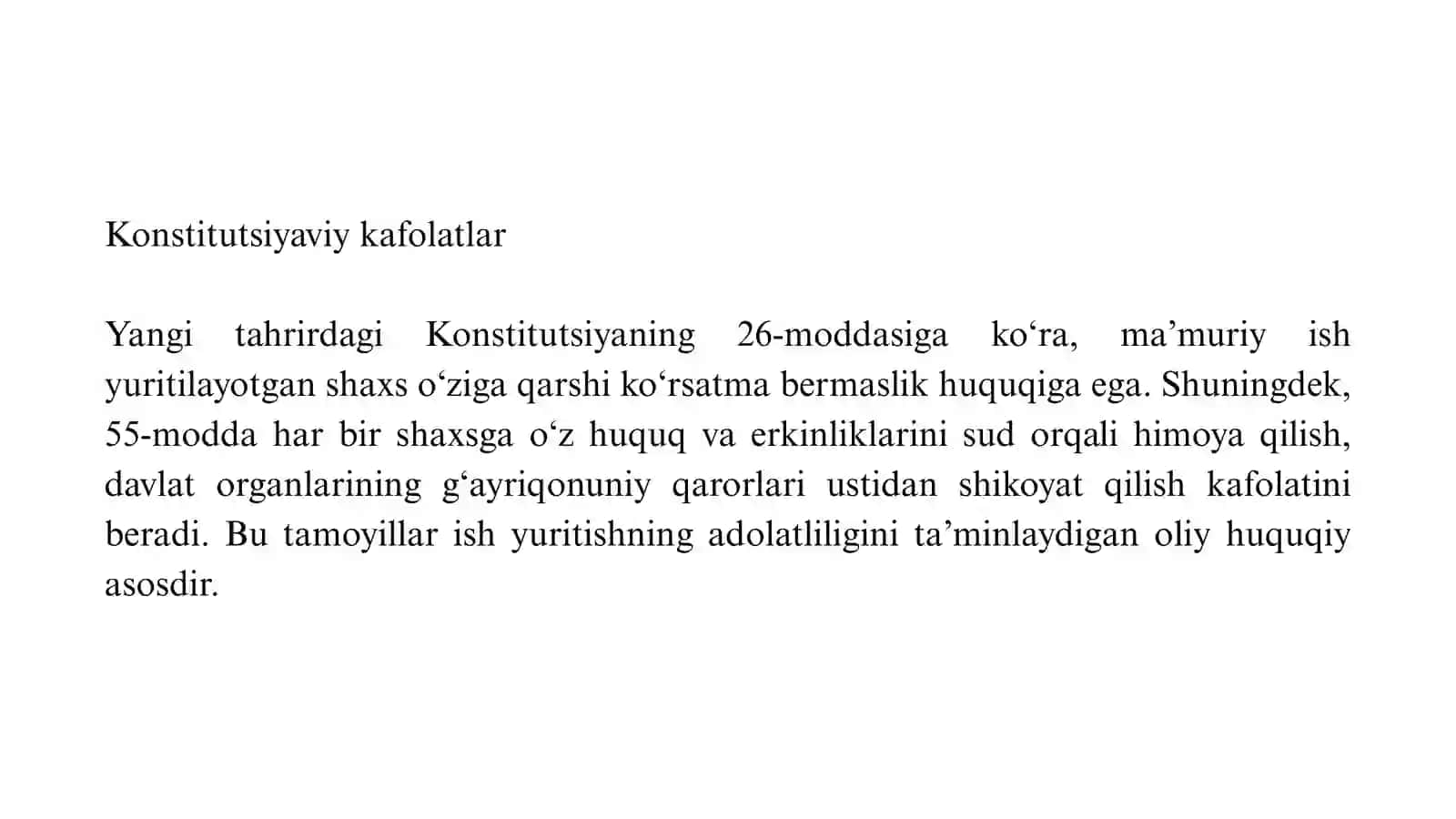 Konstitutsiyaviy kafolatlar

Yangi tahrirdagi Konstitutsiyaning 26-moddasiga ko‘ra, ma’muriy ish yuritilayotgan shaxs o‘ziga qarshi ko‘rsatma bermaslik huquqiga ega. Shuningdek, 55-modda har bir shaxsga o‘z huquq va erkinliklarini sud orqali himoya qilish, davlat organlarining g‘ayriqonuniy qarorlari ustidan shikoyat qilish kafolatini beradi. Bu tamoyillar ish yuritishning adolatliligini ta’minlaydigan oliy huquqiy asosdir.